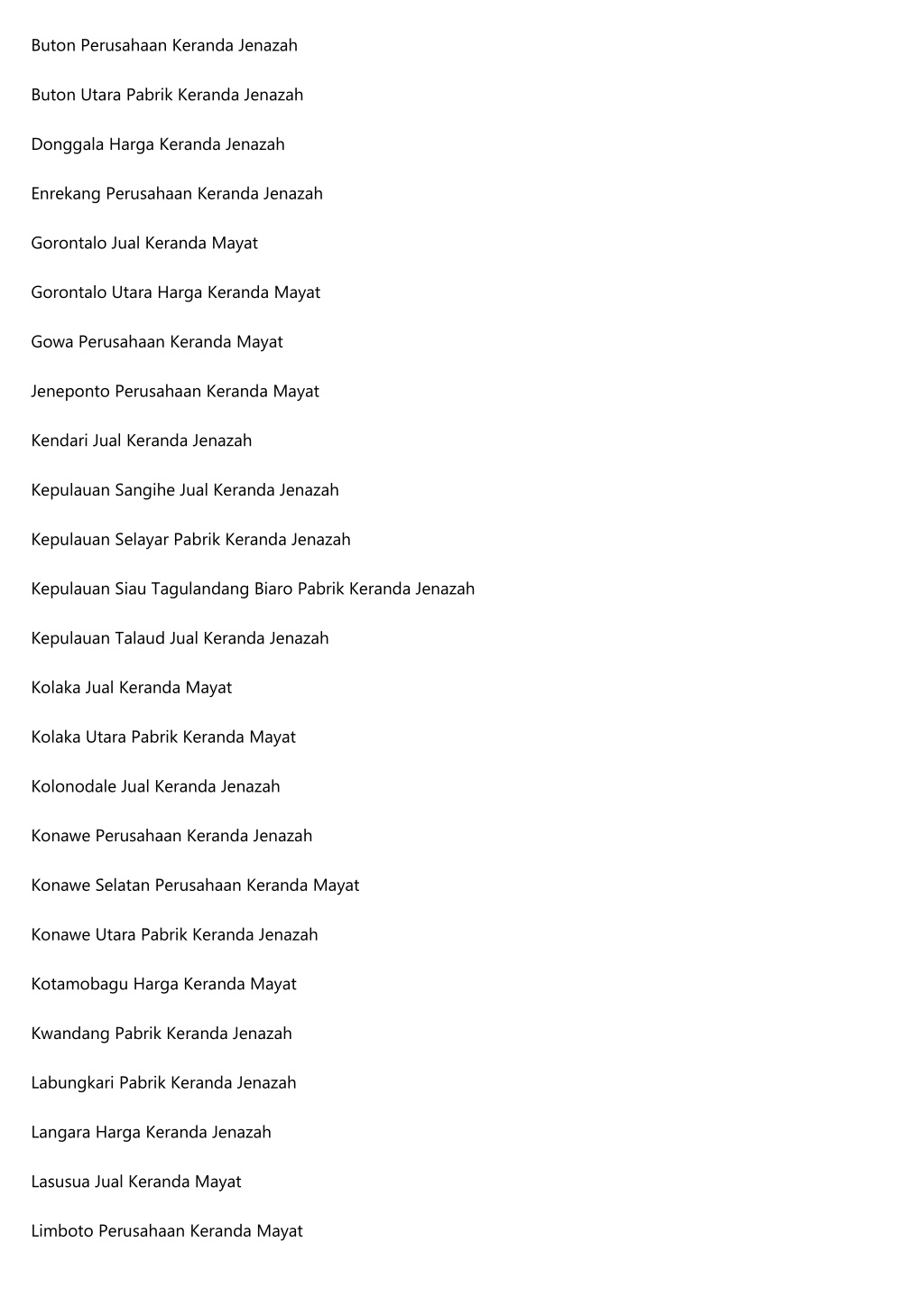 Buton Perusahaan Keranda Jenazah

Buton Utara Pabrik Keranda Jenazah

Donggala Harga Keranda Jenazah

Enrekang Perusahaan Keranda Jenazah

Gorontalo Jual Keranda Mayat

Gorontalo Utara Harga Keranda Mayat

Gowa Perusahaan Keranda Mayat

Jeneponto Perusahaan Keranda Mayat

Kendari Jual Keranda Jenazah

Kepulauan Sangihe Jual Keranda Jenazah

Kepulauan Selayar Pabrik Keranda Jenazah

Kepulauan Siau Tagulandang Biaro Pabrik Keranda Jenazah

Kepulauan Talaud Jual Keranda Jenazah

Kolaka Jual Keranda Mayat

Kolaka Utara Pabrik Keranda Mayat

Kolonodale Jual Keranda Jenazah

Konawe Perusahaan Keranda Jenazah

Konawe Selatan Perusahaan Keranda Mayat

Konawe Utara Pabrik Keranda Jenazah

Kotamobagu Harga Keranda Mayat

Kwandang Pabrik Keranda Jenazah

Labungkari Pabrik Keranda Jenazah

Langara Harga Keranda Jenazah

Lasusua Jual Keranda Mayat

Limboto Perusahaan Keranda Mayat